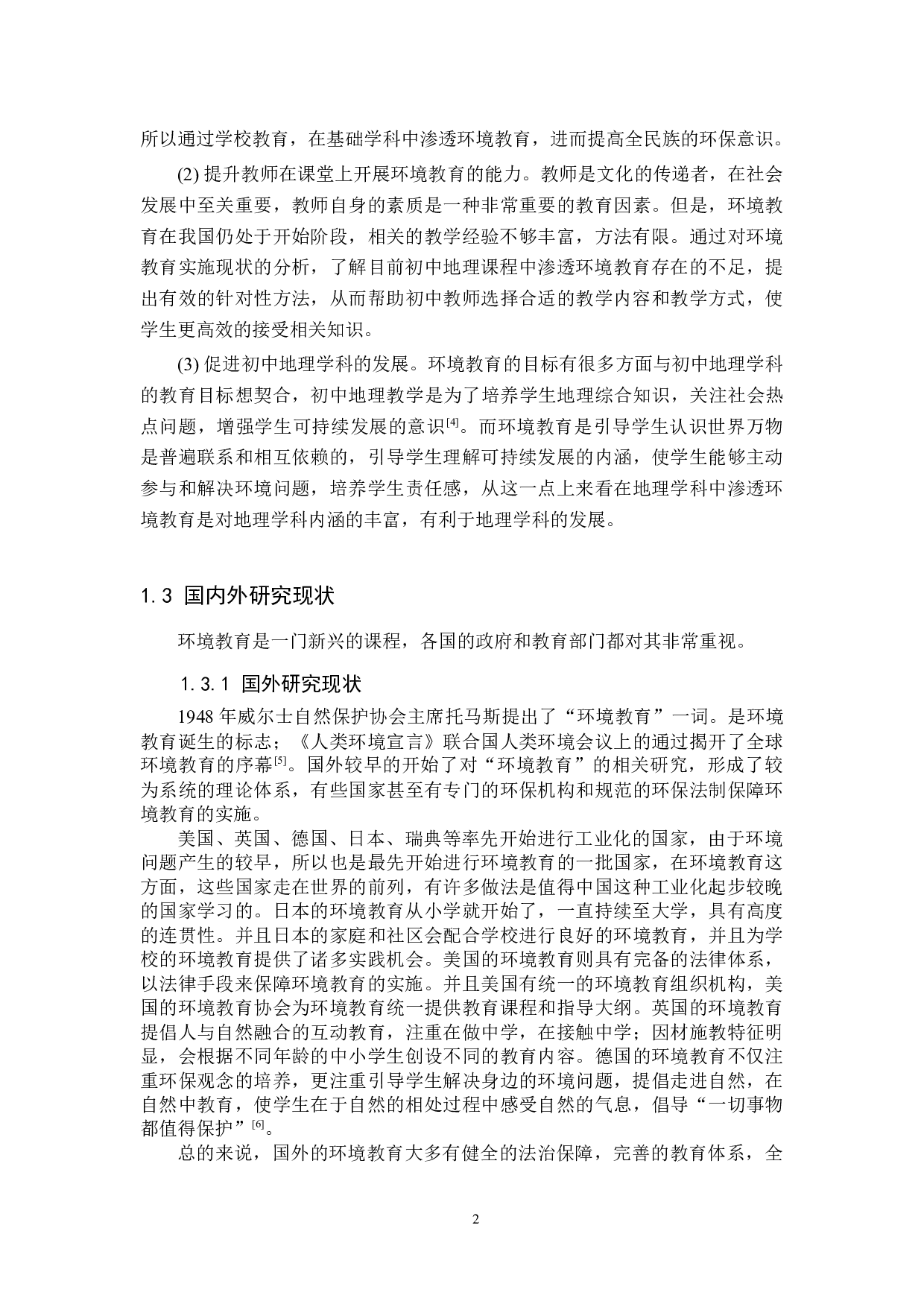 所以通过学校教育，在基础学科中渗透环境教育，进而提高全民族的环保意识。

(2) 提升教师在课堂上开展环境教育的能力。教师是文化的传递者，在社会发展中至关重要，教师自身的素质是一种非常重要的教育因素。但是，环境教育在我国仍处于开始阶段，相关的教学经验不够丰富，方法有限。通过对环境教育实施现状的分析，了解目前初中地理课程中渗透环境教育存在的不足，提出有效的针对性方法，从而帮助初中教师选择合适的教学内容和教学方式，使学生更高效的接受相关知识。

(3) 促进初中地理学科的发展。环境教育的目标有很多方面与初中地理学科的教育目标想契合，初中地理教学是为了培养学生地理综合知识，关注社会热点问题，增强学生可持续发展的意识$^{[4]}$。而环境教育是引导学生认识世界万物是普遍联系和相互依赖的，引导学生理解可持续发展的内涵，使学生能够主动参与和解决环境问题，培养学生责任感，从这一点上来看在地理学科中渗透环境教育是对地理学科内涵的丰富，有利于地理学科的发展。

1.3 国内外研究现状

环境教育是一门新兴的课程，各国的政府和教育部门都对其非常重视。

1.3.1 国外研究现状

1948 年威尔士自然保护协会主席托马斯提出了“环境教育”一词。是环境教育诞生的标志；《人类环境宣言》联合国人类环境会议上的通过揭开了全球环境教育的序幕$^{[5]}$。国外较早的开始了对“环境教育”的相关研究，形成了较为系统的理论体系，有些国家甚至有专门的环保机构和规范的环保法制保障环境教育的实施。

美国、英国、德国、日本、瑞典等率先开始进行工业化的国家，由于环境问题产生的较早，所以也是最先开始进行环境教育的一批国家，在环境教育这方面，这些国家走在世界的前列，有许多做法是值得中国这种工业化起步较晚的国家学习的。日本的环境教育从小学就开始了，一直持续至大学，具有高度的连贯性。并且日本的家庭和社区会配合学校进行良好的环境教育，并且为学校的环境教育提供了诸多实践机会。美国的环境教育则具有完备的法律体系，以法律手段来保障环境教育的实施。并且美国有统一的环境教育组织机构，美国的环境教育协会为环境教育统一提供教育课程和指导大纲。英国的环境教育提倡人与自然融合的互动教育，注重在做中学，在接触中学；因材施教特征明显，会根据不同年龄的中小学生创设不同的教育内容。德国的环境教育不仅注重环保观念的培养，更注重引导学生解决身边的环境问题，提倡走进自然，在自然中教育，使学生在于自然的相处过程中感受自然的气息，倡导“一切事物都值得保护”$^{[6]}$。

总的来说，国外的环境教育大多有健全的法治保障，完善的教育体系，全

2